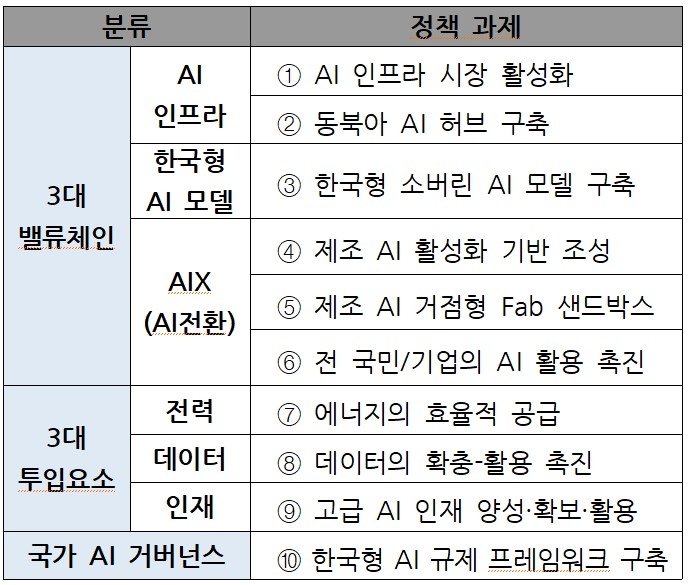 | 분류 | | 정책 과제 |
|---|---|---|
| 3대 밸류체인 | AI 인프라 | ① AI 인프라 시장 활성화 |
| | | ② 동북아 AI 허브 구축 |
| | 한국형 AI 모델 | ③ 한국형 소버린 AI 모델 구축 |
| | AIX (AI전환) | ④ 제조 AI 활성화 기반 조성 |
| | | ⑤ 제조 AI 거점형 Fab 샌드박스 |
| | | ⑥ 전 국민/기업의 AI 활용 촉진 |
| 3대 투입요소 | 전력 | ⑦ 에너지의 효율적 공급 |
| | 데이터 | ⑧ 데이터의 확충-활용 촉진 |
| | 인재 | ⑨ 고급 AI 인재 양성·확보·활용 |
| 국가 AI 거버넌스 | | ⑩ 한국형 AI 규제 프레임워크 구축 |